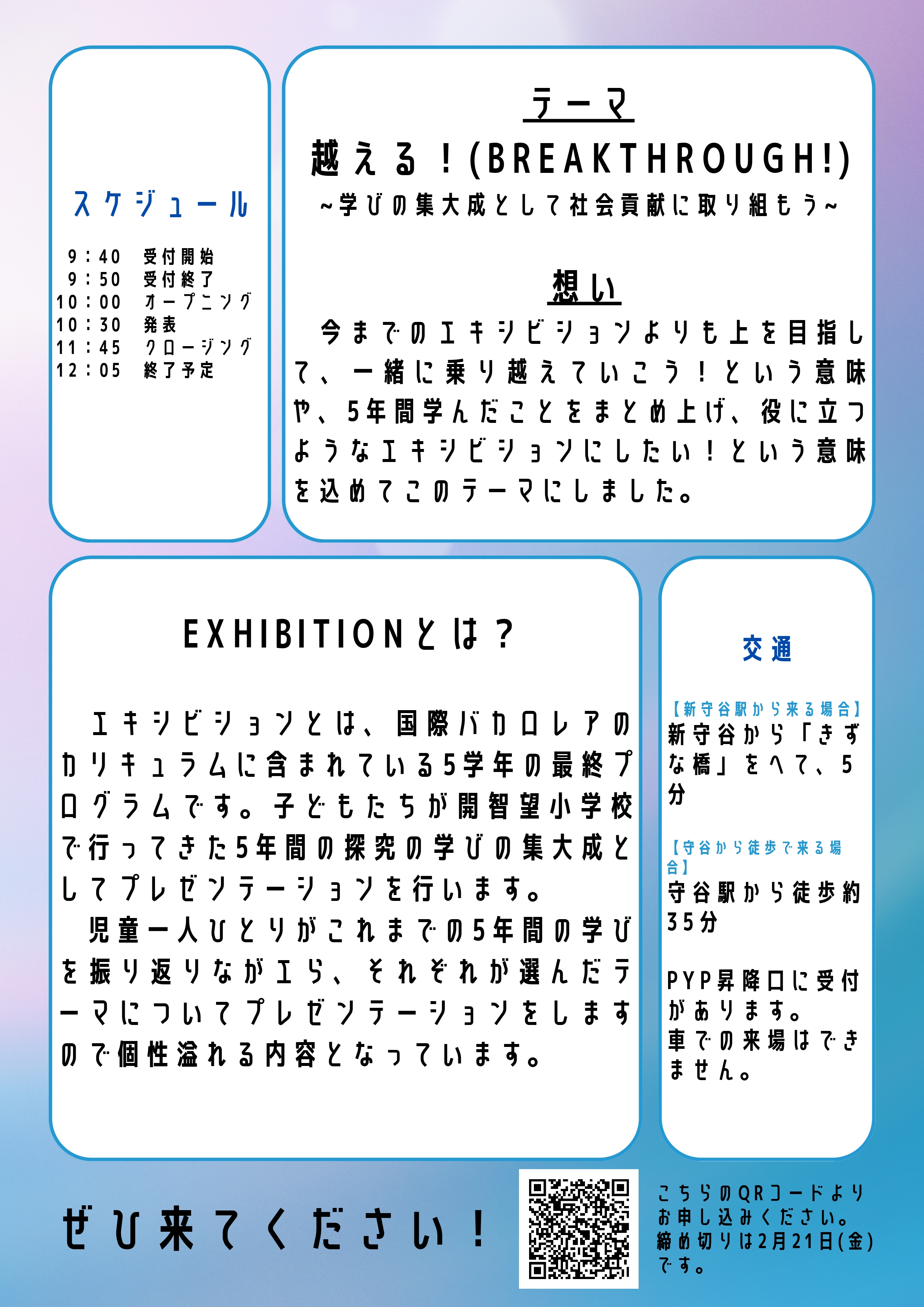 スケジュール

9：40　受付開始
9：50　受付終了
10：00　オープニング
10：30　発表
11：45　クロージング
12：05　終了予定

テーマ
越える！(BREAKTHROUGH!)
~学びの集大成として社会貢献に取り組もう~

想い
今までのエキシビションよりも上を目指して、一緒に乗り越えていこう！という意味や、5年間学んだことをまとめ上げ、役に立つようなエキシビションにしたい！という意味を込めてこのテーマにしました。

EXHIBITIONとは？

エキシビションとは、国際バカロレアのカリキュラムに含まれている5学年の最終プログラムです。子どもたちが開智望小学校で行ってきた5年間の探究の学びの集大成としてプレゼンテーションを行います。
児童一人ひとりがこれまでの5年間の学びを振り返りながエら、それぞれが選んだテーマについてプレゼンテーションをしますので個性溢れる内容となっています。

交通

【新守谷駅から来る場合】
新守谷から「きずな橋」をへて、5分

【守谷から徒歩で来る場合】
守谷駅から徒歩約35分

PYP昇降口に受付があります。
車での来場はできません。

ぜひ来てください！

こちらのQRコードよりお申し込みください。締め切りは2月21日(金)です。